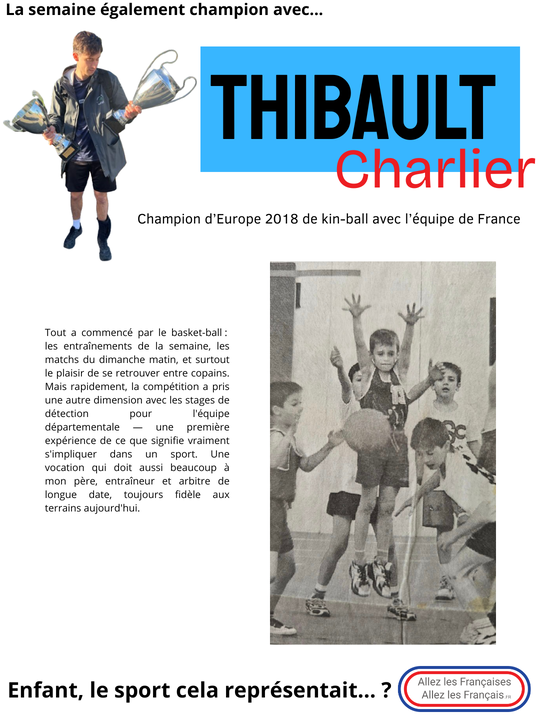 La semaine également champion avec...

THIBAULT
Charlier

Champion d'Europe 2018 de kin-ball avec l'équipe de France

Tout a commencé par le basket-ball : les entraînements de la semaine, les matchs du dimanche matin, et surtout le plaisir de se retrouver entre copains. Mais rapidement, la compétition a pris une autre dimension avec les stages de détection pour l'équipe départementale — une première expérience de ce que signifie vraiment s'impliquer dans un sport. Une vocation qui doit aussi beaucoup à mon père, entraîneur et arbitre de longue date, toujours fidèle aux terrains aujourd'hui.

Enfant, le sport cela représentait... ?

Allez les Françaises
Allez les Français .FR